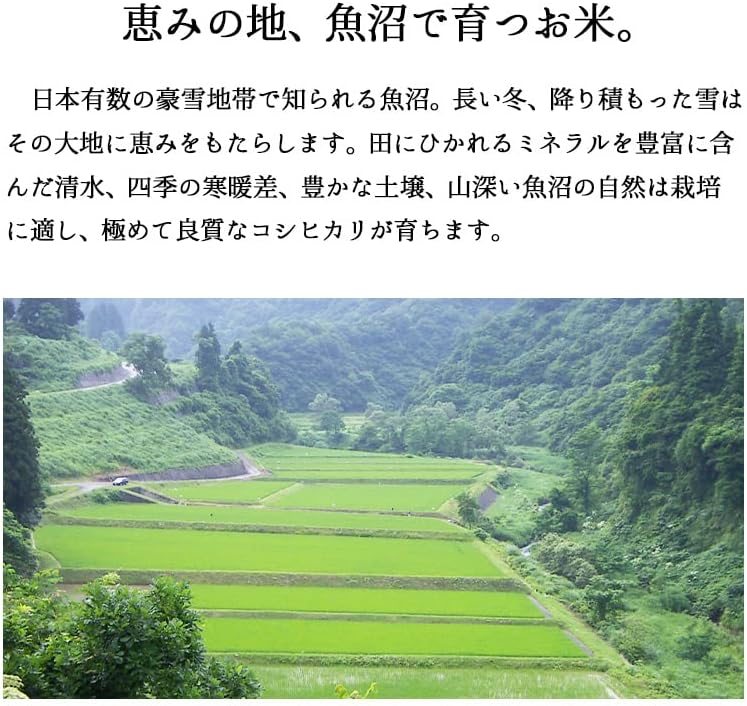 恵みの地、魚沼で育つお米。

日本有数の豪雪地帯で知られる魚沼。長い冬、降り積もった雪はその大地に恵みをもたらします。田にひかれるミネラルを豊富に含んだ清水、四季の寒暖差、豊かな土壌、山深い魚沼の自然は栽培に適し、極めて良質なコシヒカリが育ちます。